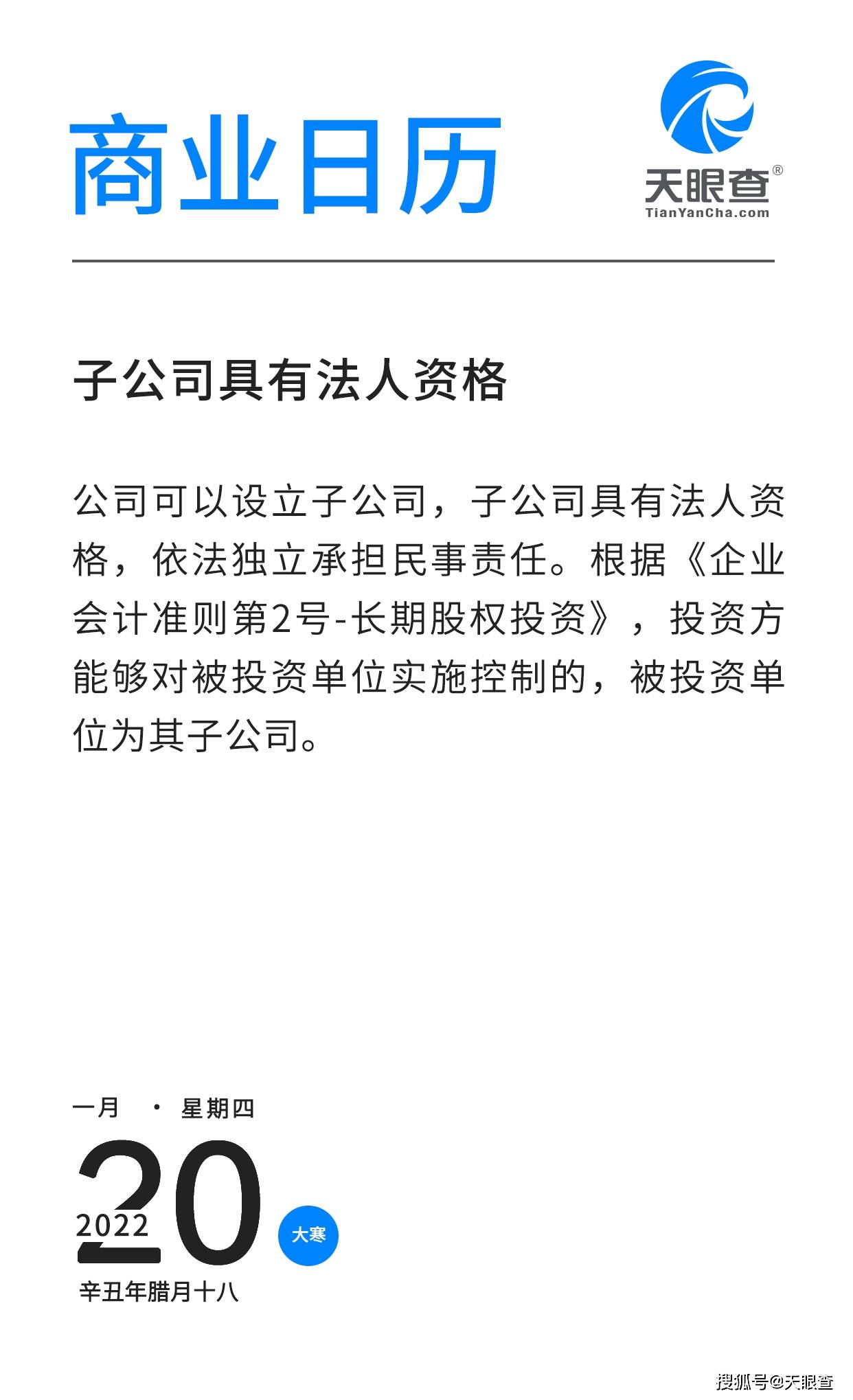 商业日历

天眼查®
TianYanCha.com

子公司具有法人资格

公司可以设立子公司，子公司具有法人资格，依法独立承担民事责任。根据《企业会计准则第2号-长期股权投资》，投资方能够对被投资单位实施控制的，被投资单位为其子公司。

一月 · 星期四
20
2022
大寒
辛丑年腊月十八

搜狐号@天眼查